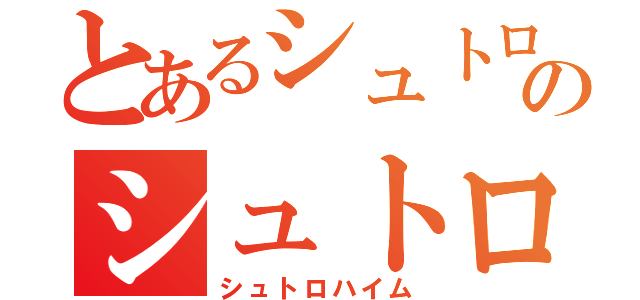 とあるシュトロの
シュトロ
シュトロハイム